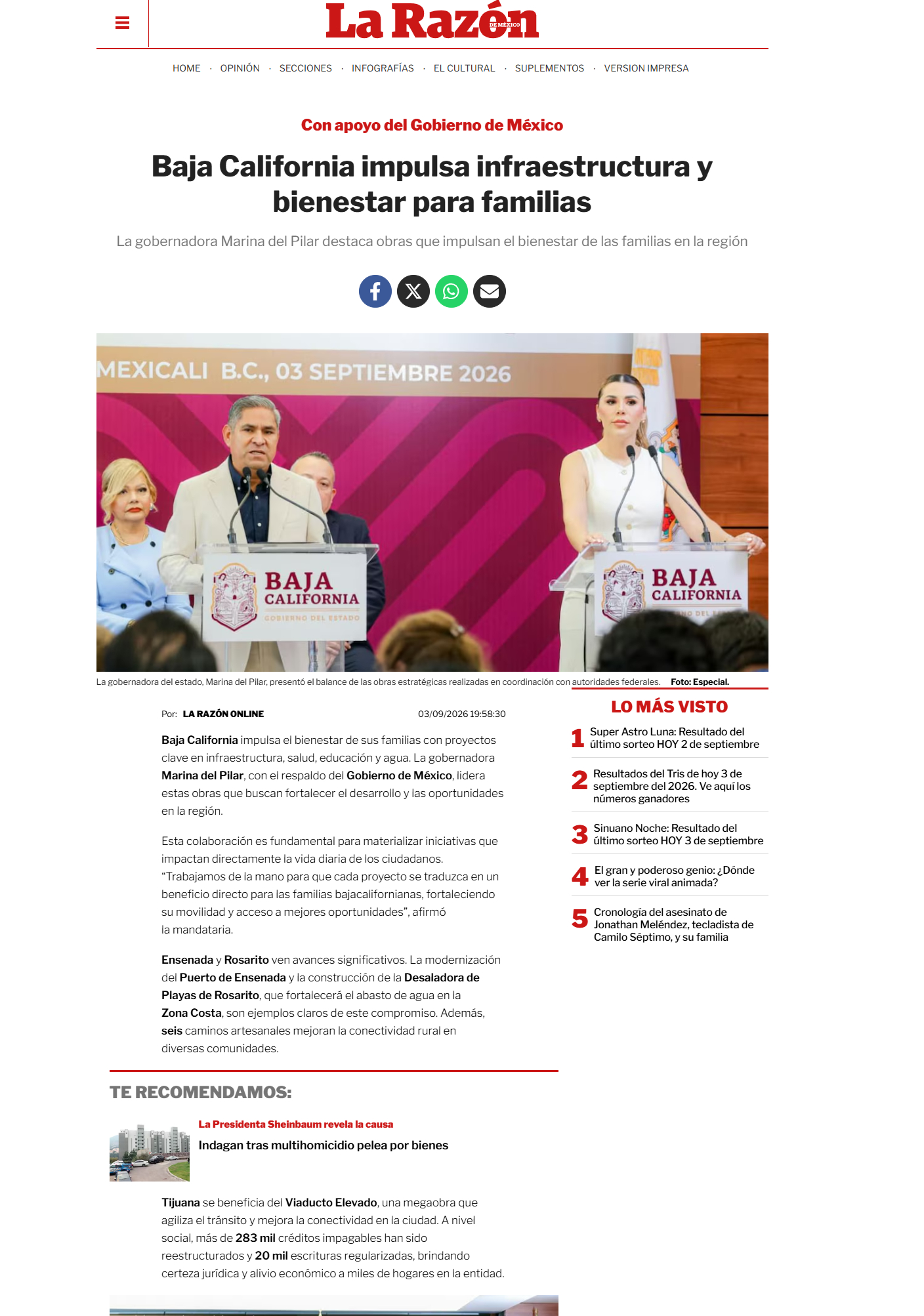 La Razón DE MÉXICO

HOME · OPINIÓN · SECCIONES · INFOGRAFÍAS · EL CULTURAL · SUPLEMENTOS · VERSION IMPRESA

Con apoyo del Gobierno de México

Baja California impulsa infraestructura y bienestar para familias

La gobernadora Marina del Pilar destaca obras que impulsan el bienestar de las familias en la región

MEXICALI B.C., 03 SEPTIEMBRE 2026

BAJA CALIFORNIA GOBIERNO DEL ESTADO

BAJA CALIFORNIA

La gobernadora del estado, Marina del Pilar, presentó el balance de las obras estratégicas realizadas en coordinación con autoridades federales. Foto: Especial.

Por: LA RAZÓN ONLINE 03/09/2026 19:58:30

Baja California impulsa el bienestar de sus familias con proyectos clave en infraestructura, salud, educación y agua. La gobernadora Marina del Pilar, con el respaldo del Gobierno de México, lidera estas obras que buscan fortalecer el desarrollo y las oportunidades en la región.

Esta colaboración es fundamental para materializar iniciativas que impactan directamente la vida diaria de los ciudadanos. "Trabajamos de la mano para que cada proyecto se traduzca en un beneficio directo para las familias bajacalifornianas, fortaleciendo su movilidad y acceso a mejores oportunidades", afirmó la mandataria.

Ensenada y Rosarito ven avances significativos. La modernización del Puerto de Ensenada y la construcción de la Desaladora de Playas de Rosarito, que fortalecerá el abasto de agua en la Zona Costa, son ejemplos claros de este compromiso. Además, seis caminos artesanales mejoran la conectividad rural en diversas comunidades.

TE RECOMENDAMOS:

La Presidenta Sheinbaum revela la causa

Indagan tras multihomicidio pelea por bienes

Tijuana se beneficia del Viaducto Elevado, una megaobra que agiliza el tránsito y mejora la conectividad en la ciudad. A nivel social, más de 283 mil créditos impagables han sido reestructurados y 20 mil escrituras regularizadas, brindando certeza jurídica y alivio económico a miles de hogares en la entidad.

LO MÁS VISTO

1 Super Astro Luna: Resultado del último sorteo HOY 2 de septiembre

2 Resultados del Tris de hoy 3 de septiembre del 2026. Ve aquí los números ganadores

3 Sinuano Noche: Resultado del último sorteo HOY 3 de septiembre

4 El gran y poderoso genio: ¿Dónde ver la serie viral animada?

5 Cronología del asesinato de Jonathan Meléndez, tecladista de Camilo Séptimo, y su familia